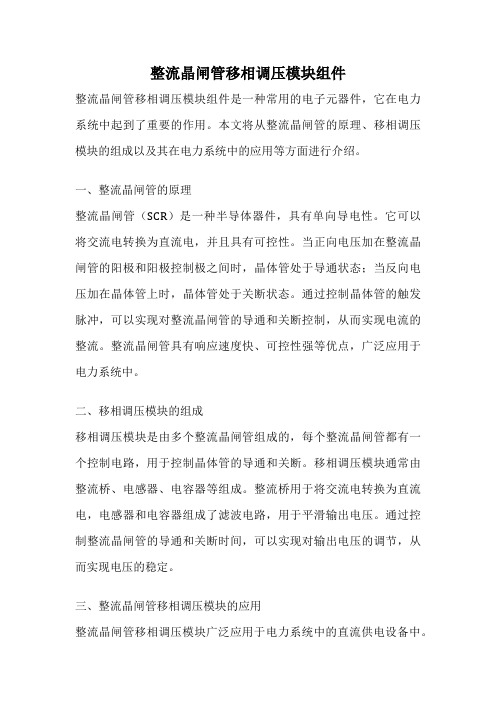 整流晶闸管移相调压模块组件

整流晶闸管移相调压模块组件是一种常用的电子元器件，它在电力系统中起到了重要的作用。本文将从整流晶闸管的原理、移相调压模块的组成以及其在电力系统中的应用等方面进行介绍。

一、整流晶闸管的原理

整流晶闸管（SCR）是一种半导体器件，具有单向导电性。它可以将交流电转换为直流电，并且具有可控性。当正向电压加在整流晶闸管的阳极和阳极控制极之间时，晶体管处于导通状态；当反向电压加在晶体管上时，晶体管处于关断状态。通过控制晶体管的触发脉冲，可以实现对整流晶闸管的导通和关断控制，从而实现电流的整流。整流晶闸管具有响应速度快、可控性强等优点，广泛应用于电力系统中。

二、移相调压模块的组成

移相调压模块是由多个整流晶闸管组成的，每个整流晶闸管都有一个控制电路，用于控制晶体管的导通和关断。移相调压模块通常由整流桥、电感器、电容器等组成。整流桥用于将交流电转换为直流电，电感器和电容器组成了滤波电路，用于平滑输出电压。通过控制整流晶闸管的导通和关断时间，可以实现对输出电压的调节，从而实现电压的稳定。

三、整流晶闸管移相调压模块的应用

整流晶闸管移相调压模块广泛应用于电力系统中的直流供电设备中。